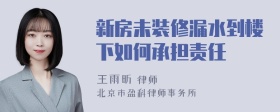 新房未装修漏水到楼下如何承担责任

王雨昕 律师
北京市盈科律师事务所